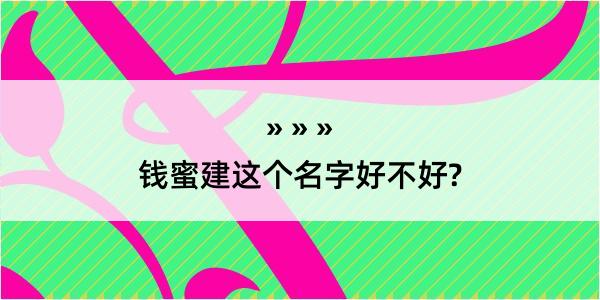 » » »
钱蜜建这个名字好不好?